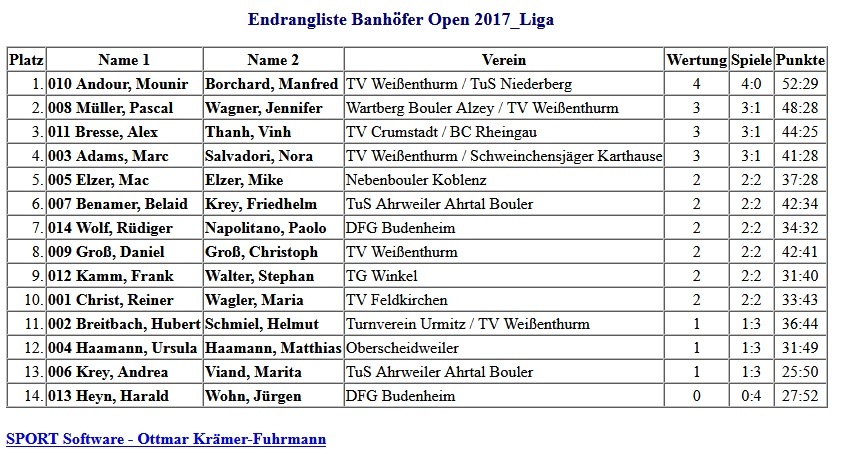 Endrangliste Banhöfer Open 2017_Liga

| Platz | Name 1 | Name 2 | Verein | Wertung | Spiele | Punkte |
|---|---|---|---|---|---|---|
| 1. | 010 Andour, Mounir | Borchard, Manfred | TV Weißenthurm / TuS Niederberg | 4 | 4:0 | 52:29 |
| 2. | 008 Müller, Pascal | Wagner, Jennifer | Wartberg Bouler Alzey / TV Weißenthurm | 3 | 3:1 | 48:28 |
| 3. | 011 Bresse, Alex | Thanh, Vinh | TV Crumstadt / BC Rheingau | 3 | 3:1 | 44:25 |
| 4. | 003 Adams, Marc | Salvadori, Nora | TV Weißenthurm / Schweinchensjäger Karthause | 3 | 3:1 | 41:28 |
| 5. | 005 Elzer, Mac | Elzer, Mike | Nebenbouler Koblenz | 2 | 2:2 | 37:28 |
| 6. | 007 Benamer, Belaid | Krey, Friedhelm | TuS Ahrweiler Ahrtal Bouler | 2 | 2:2 | 42:34 |
| 7. | 014 Wolf, Rüdiger | Napolitano, Paolo | DFG Budenheim | 2 | 2:2 | 34:32 |
| 8. | 009 Groß, Daniel | Groß, Christoph | TV Weißenthurm | 2 | 2:2 | 42:41 |
| 9. | 012 Kamm, Frank | Walter, Stephan | TG Winkel | 2 | 2:2 | 31:40 |
| 10. | 001 Christ, Reiner | Wagler, Maria | TV Feldkirchen | 2 | 2:2 | 33:43 |
| 11. | 002 Breitbach, Hubert | Schmiel, Helmut | Turnverein Urmitz / TV Weißenthurm | 1 | 1:3 | 36:44 |
| 12. | 004 Haamann, Ursula | Haamann, Matthias | Oberscheidweiler | 1 | 1:3 | 31:49 |
| 13. | 006 Krey, Andrea | Viand, Marita | TuS Ahrweiler Ahrtal Bouler | 1 | 1:3 | 25:50 |
| 14. | 013 Heyn, Harald | Wohn, Jürgen | DFG Budenheim | 0 | 0:4 | 27:52 |

SPORT Software - Ottmar Krämer-Fuhrmann